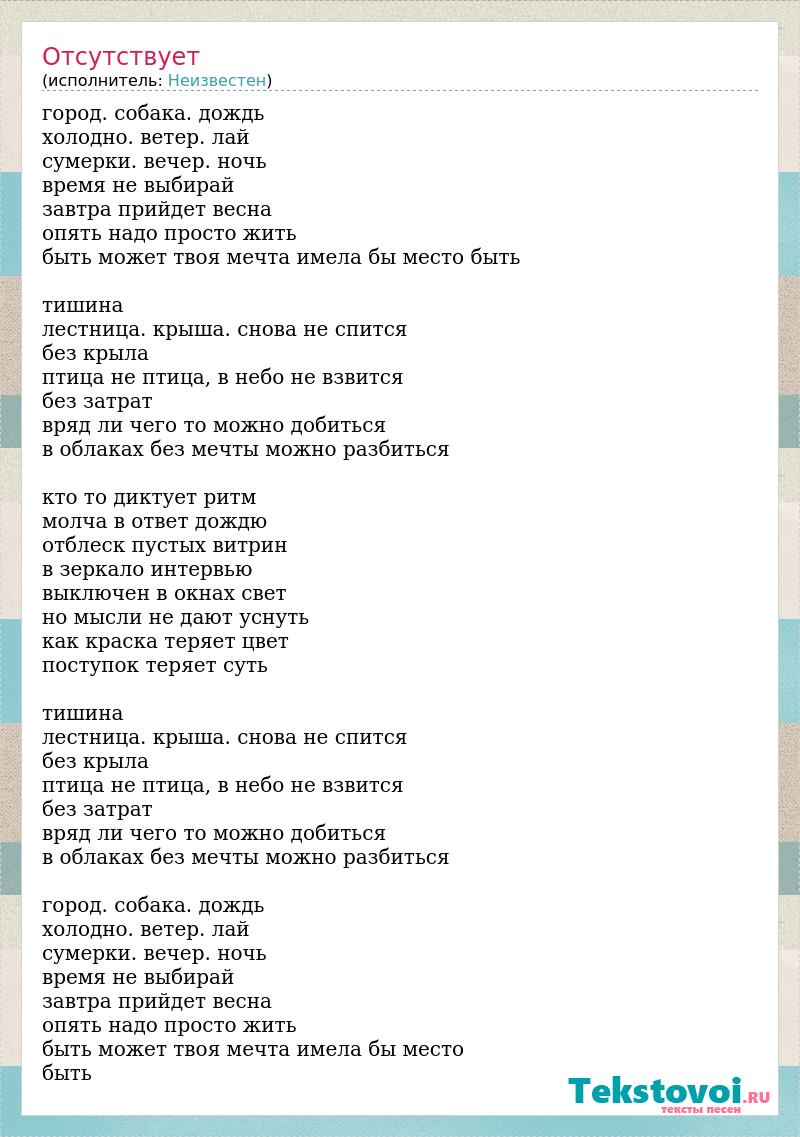 Отсутствует
(исполнитель: Неизвестен)

город. собака. дождь
холодно. ветер. лай
сумерки. вечер. ночь
время не выбирай
завтра прийдет весна
опять надо просто жить
быть может твоя мечта имела бы место быть

тишина
лестница. крыша. снова не спится
без крыла
птица не птица, в небо не взвится
без затрат
вряд ли чего то можно добиться
в облаках без мечты можно разбиться

кто то диктует ритм
молча в ответ дождю
отблеск пустых витрин
в зеркало интервью
выключен в окнах свет
но мысли не дают уснуть
как краска теряет цвет
поступок теряет суть

тишина
лестница. крыша. снова не спится
без крыла
птица не птица, в небо не взвится
без затрат
вряд ли чего то можно добиться
в облаках без мечты можно разбиться

город. собака. дождь
холодно. ветер. лай
сумерки. вечер. ночь
время не выбирай
завтра прийдет весна
опять надо просто жить
быть может твоя мечта имела бы место
быть

Tekstovoi.RU
тексты песен